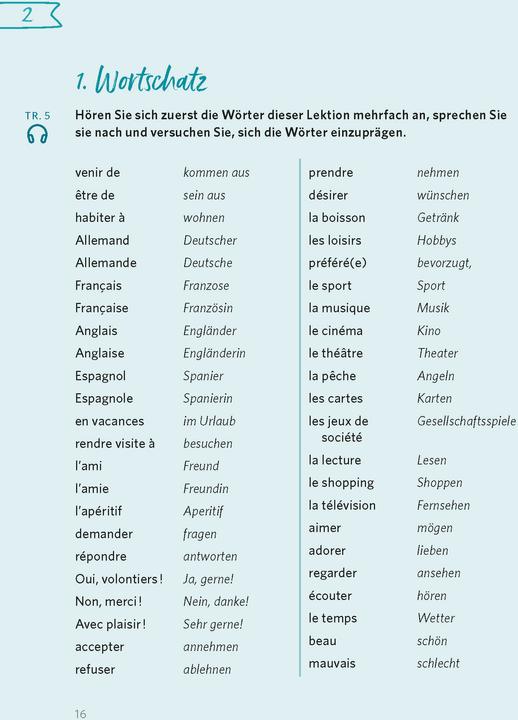 2

1. Wortschatz

TR. 5

Hören Sie sich zuerst die Wörter dieser Lektion mehrfach an, sprechen Sie sie nach und versuchen Sie, sich die Wörter einzuprägen.

| | |
|---|---|
| venir de | kommen aus |
| être de | sein aus |
| habiter à | wohnen |
| Allemand | Deutscher |
| Allemande | Deutsche |
| Français | Franzose |
| Française | Französin |
| Anglais | Engländer |
| Anglaise | Engländerin |
| Espagnol | Spanier |
| Espagnole | Spanierin |
| en vacances | im Urlaub |
| rendre visite à | besuchen |
| l'ami | Freund |
| l'amie | Freundin |
| l'apéritif | Aperitif |
| demander | fragen |
| répondre | antworten |
| Oui, volontiers ! | Ja, gerne! |
| Non, merci ! | Nein, danke! |
| Avec plaisir ! | Sehr gerne! |
| accepter | annehmen |
| refuser | ablehnen |

| | |
|---|---|
| prendre | nehmen |
| désirer | wünschen |
| la boisson | Getränk |
| les loisirs | Hobbys |
| préféré(e) | bevorzugt, |
| le sport | Sport |
| la musique | Musik |
| le cinéma | Kino |
| le théâtre | Theater |
| la pêche | Angeln |
| les cartes | Karten |
| les jeux de société | Gesellschaftsspiele |
| la lecture | Lesen |
| le shopping | Shoppen |
| la télévision | Fernsehen |
| aimer | mögen |
| adorer | lieben |
| regarder | ansehen |
| écouter | hören |
| le temps | Wetter |
| beau | schön |
| mauvais | schlecht |

16